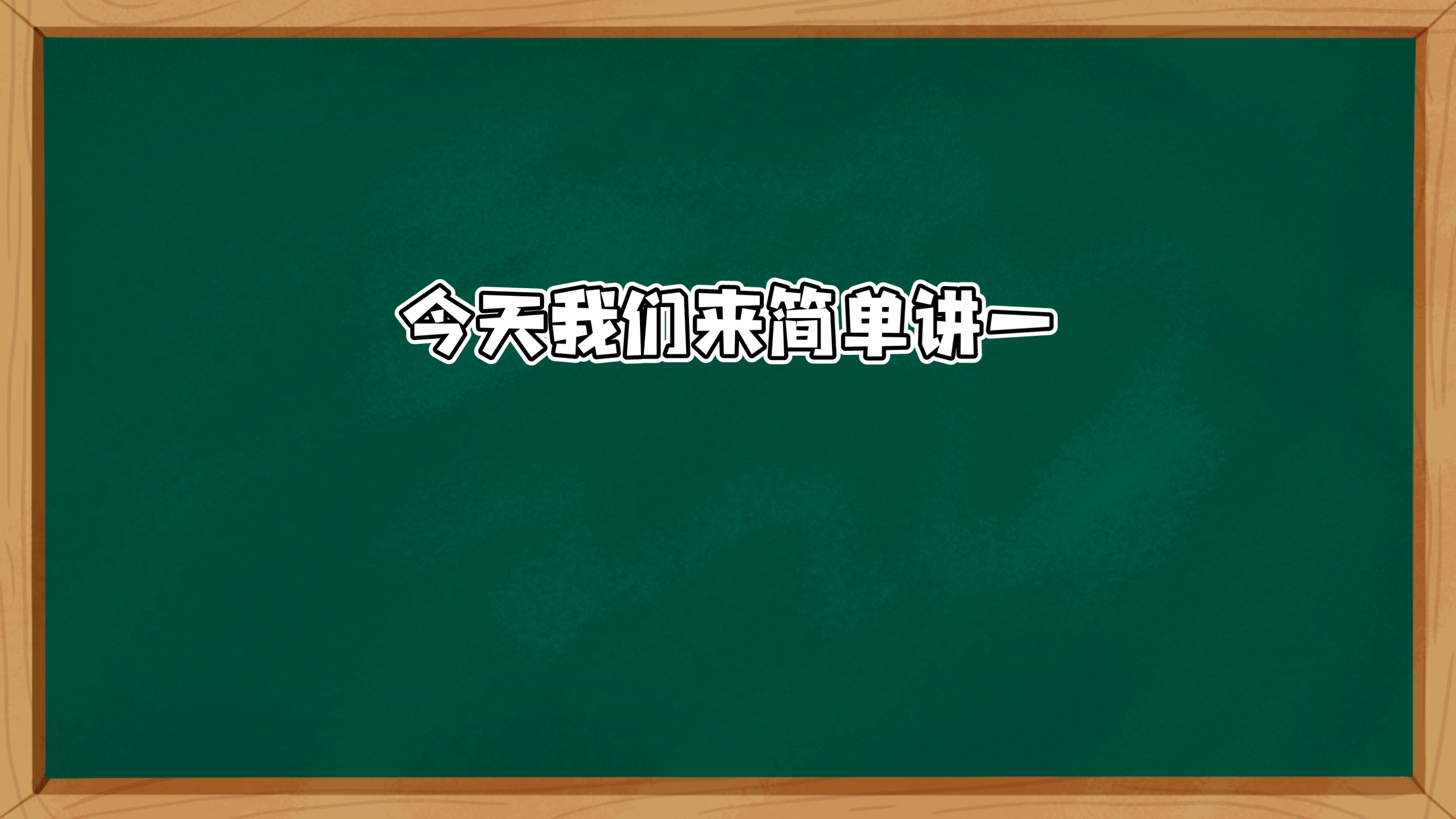 今天我们来简单讲一